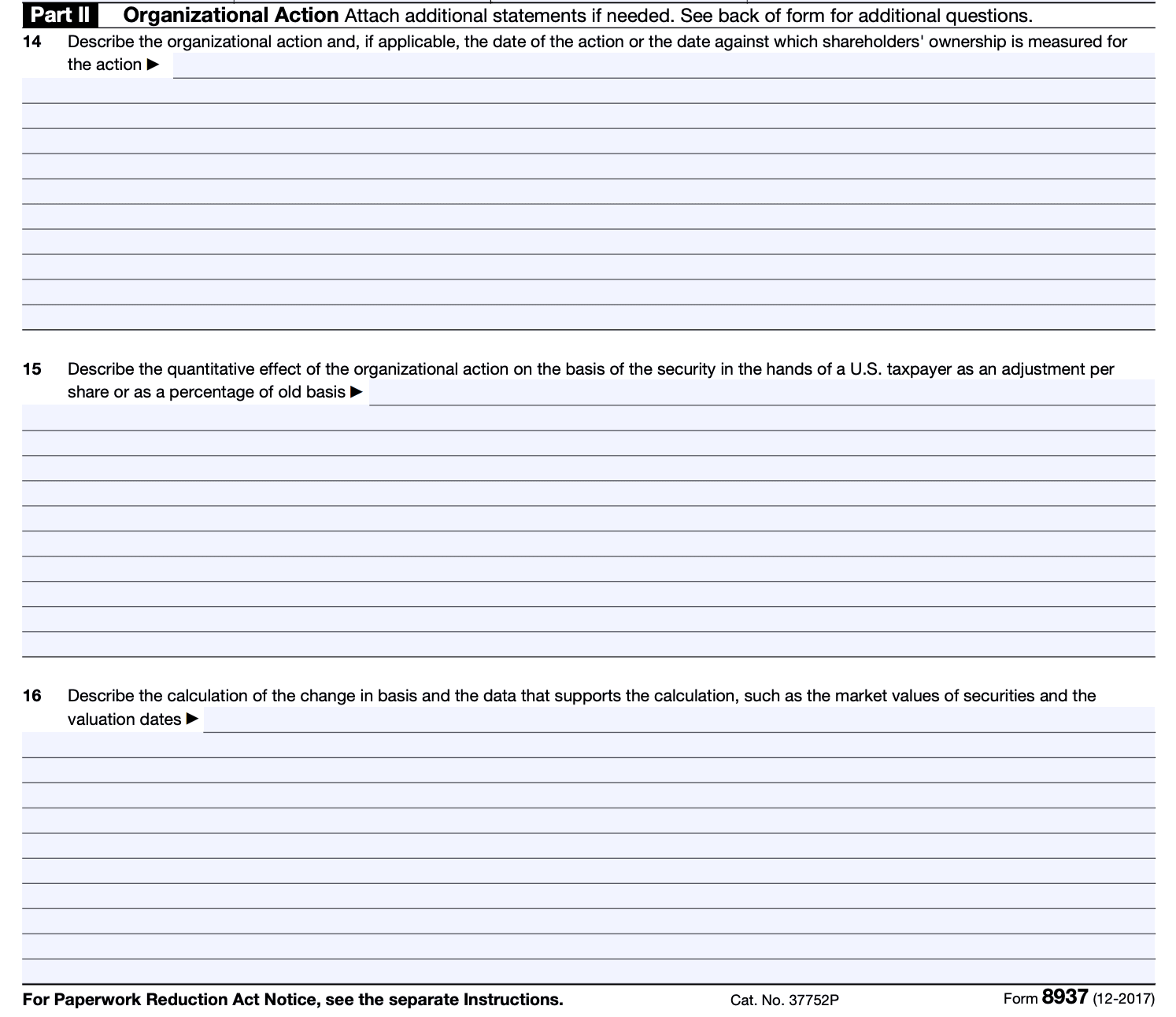 Part II Organizational Action Attach additional statements if needed. See back of form for additional questions.

14 Describe the organizational action and, if applicable, the date of the action or the date against which shareholders' ownership is measured for the action ▶

15 Describe the quantitative effect of the organizational action on the basis of the security in the hands of a U.S. taxpayer as an adjustment per share or as a percentage of old basis ▶

16 Describe the calculation of the change in basis and the data that supports the calculation, such as the market values of securities and the valuation dates ▶

For Paperwork Reduction Act Notice, see the separate Instructions. Cat. No. 37752P Form 8937 (12-2017)